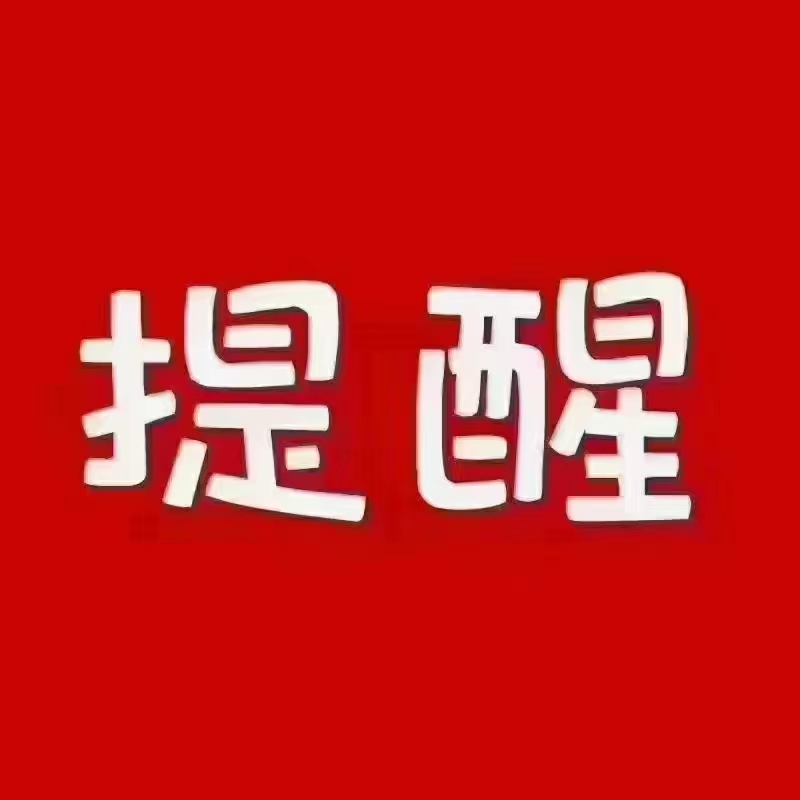 提醒